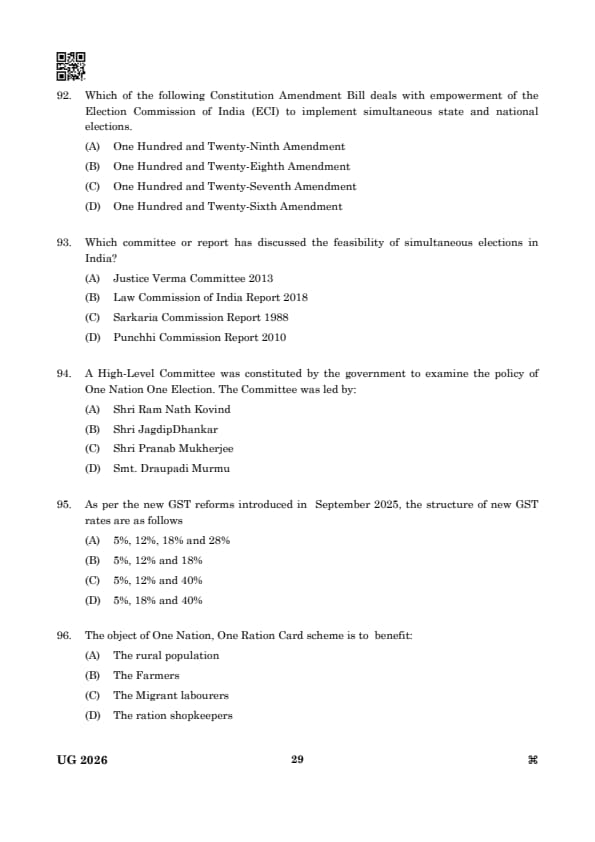 92. Which of the following Constitution Amendment Bill deals with empowerment of the Election Commission of India (ECI) to implement simultaneous state and national elections.

(A) One Hundred and Twenty-Ninth Amendment

(B) One Hundred and Twenty-Eighth Amendment

(C) One Hundred and Twenty-Seventh Amendment

(D) One Hundred and Twenty-Sixth Amendment

93. Which committee or report has discussed the feasibility of simultaneous elections in India?

(A) Justice Verma Committee 2013

(B) Law Commission of India Report 2018

(C) Sarkaria Commission Report 1988

(D) Punchhi Commission Report 2010

94. A High-Level Committee was constituted by the government to examine the policy of One Nation One Election. The Committee was led by:

(A) Shri Ram Nath Kovind

(B) Shri JagdipDhankar

(C) Shri Pranab Mukherjee

(D) Smt. Draupadi Murmu

95. As per the new GST reforms introduced in September 2025, the structure of new GST rates are as follows

(A) 5%, 12%, 18% and 28%

(B) 5%, 12% and 18%

(C) 5%, 12% and 40%

(D) 5%, 18% and 40%

96. The object of One Nation, One Ration Card scheme is to benefit:

(A) The rural population

(B) The Farmers

(C) The Migrant labourers

(D) The ration shopkeepers

UG 2026 29 ⌘